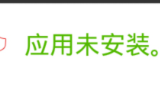 应用未安装。